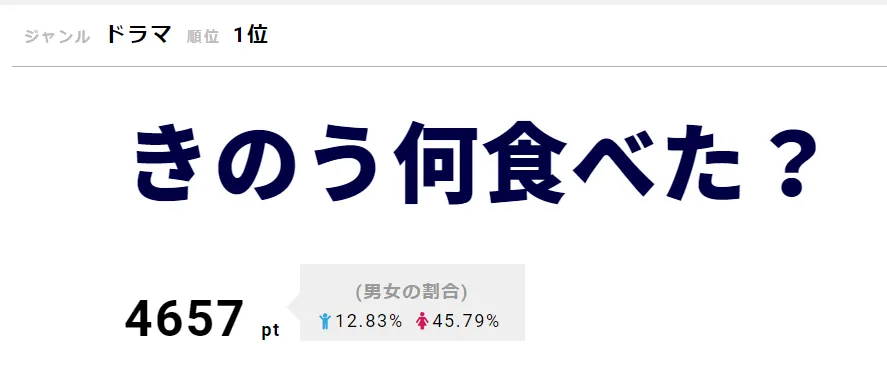 ジャンル ドラマ 順位 1位

きのう何食べた？

4657 pt

(男女の割合)
12.83% 45.79%